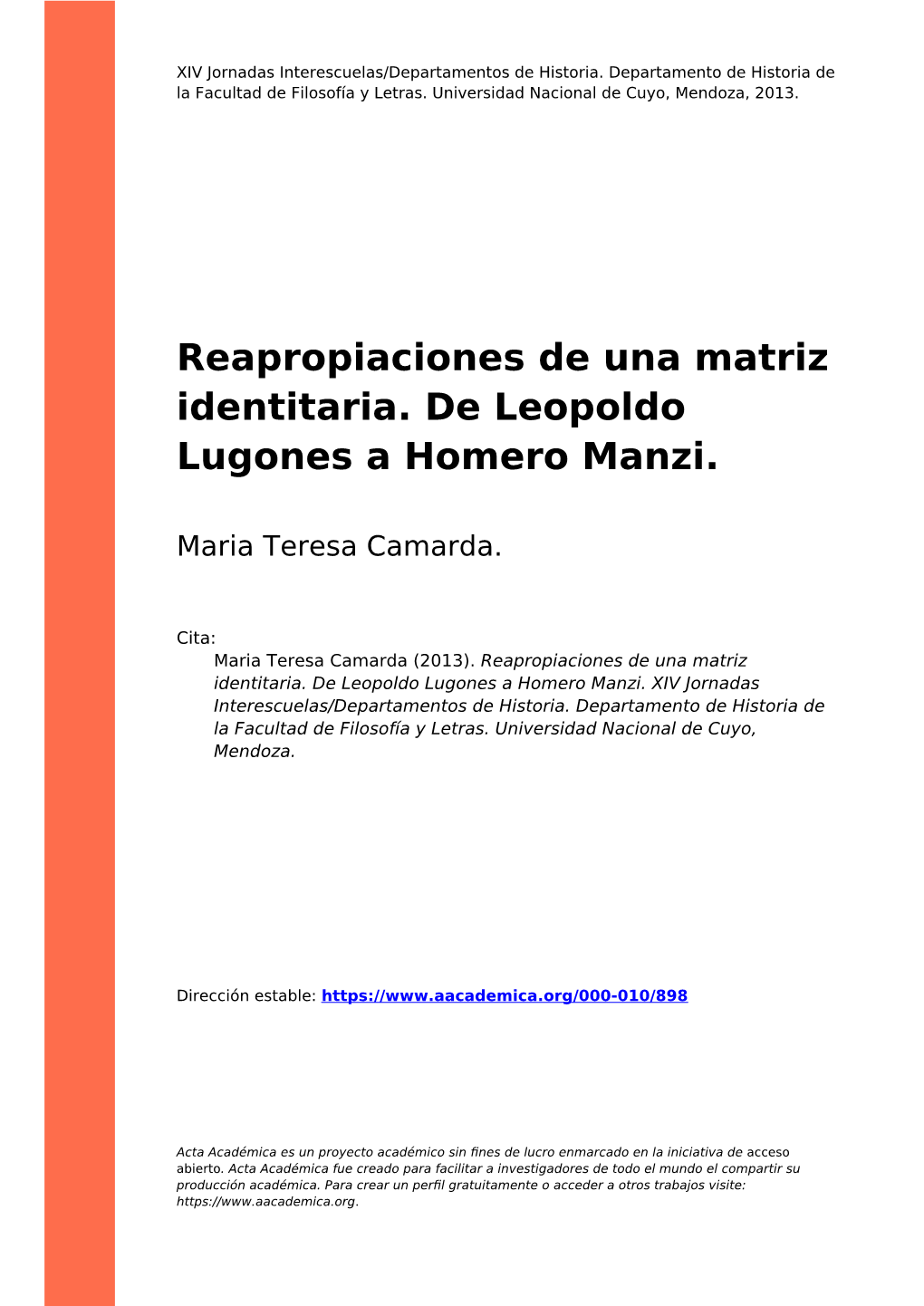 XIV Jornadas Interescuelas/Departamentos de Historia. Departamento de Historia de la Facultad de Filosofía y Letras. Universidad Nacional de Cuyo, Mendoza, 2013.

Reapropiaciones de una matriz identitaria. De Leopoldo Lugones a Homero Manzi.

Maria Teresa Camarda.

Cita:
Maria Teresa Camarda (2013). Reapropiaciones de una matriz identitaria. De Leopoldo Lugones a Homero Manzi. XIV Jornadas Interescuelas/Departamentos de Historia. Departamento de Historia de la Facultad de Filosofía y Letras. Universidad Nacional de Cuyo, Mendoza.

Dirección estable: https://www.aacademica.org/000-010/898

Acta Académica es un proyecto académico sin fines de lucro enmarcado en la iniciativa de acceso abierto. Acta Académica fue creado para facilitar a investigadores de todo el mundo el compartir su producción académica. Para crear un perfil gratuitamente o acceder a otros trabajos visite: https://www.aacademica.org.